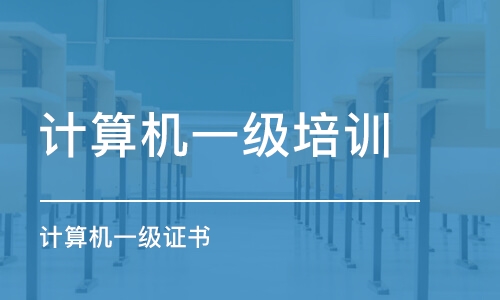 计算机一级培训

计算机一级证书